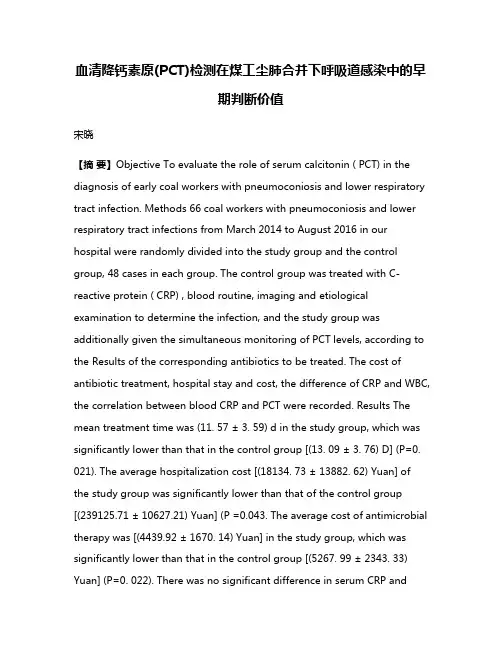 血清降钙素原(PCT)检测在煤工尘肺合并下呼吸道感染中的早期判断价值

宋晓

【摘 要】Objective To evaluate the role of serum calcitonin ( PCT) in the diagnosis of early coal workers with pneumoconiosis and lower respiratory tract infection. Methods 66 coal workers with pneumoconiosis and lower respiratory tract infections from March 2014 to August 2016 in our hospital were randomly divided into the study group and the control group, 48 cases in each group. The control group was treated with C-reactive protein ( CRP) , blood routine, imaging and etiological examination to determine the infection, and the study group was additionally given the simultaneous monitoring of PCT levels, according to the Results of the corresponding antibiotics to be treated. The cost of antibiotic treatment, hospital stay and cost, the difference of CRP and WBC, the correlation between blood CRP and PCT were recorded. Results The mean treatment time was (11. 57 ± 3. 59) d in the study group, which was significantly lower than that in the control group [(13. 09 ± 3. 76) D] (P=0. 021). The average hospitalization cost [(18134. 73 ± 13882. 62) Yuan] of the study group was significantly lower than that of the control group [(239125.71 ± 10627.21) Yuan] (P =0.043. The average cost of antimicrobial therapy was [(4439.92 ± 1670. 14) Yuan] in the study group, which was significantly lower than that in the control group [(5267. 99 ± 2343. 33) Yuan] (P=0. 022). There was no significant difference in serum CRP and